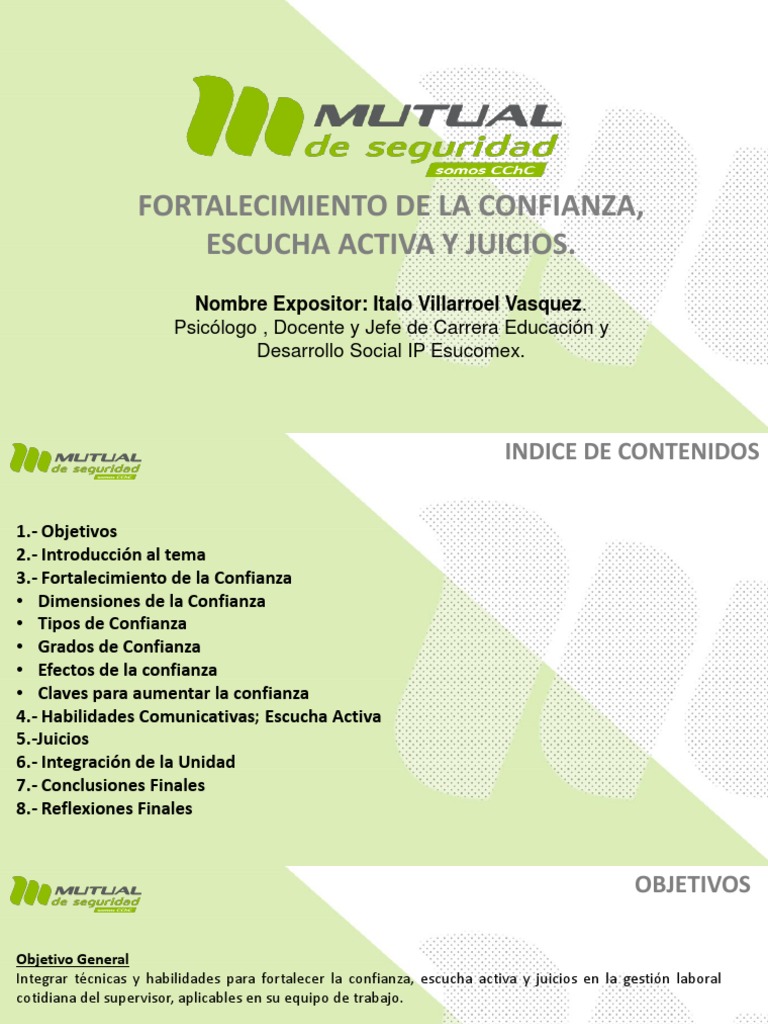 MUTUAL de seguridad somos CChC

FORTALECIMIENTO DE LA CONFIANZA, ESCUCHA ACTIVA Y JUICIOS.

Nombre Expositor: Italo Villarroel Vasquez.
Psicólogo , Docente y Jefe de Carrera Educación y Desarrollo Social IP Esucomex.

MUTUAL de seguridad somos CChC

INDICE DE CONTENIDOS

1.- Objetivos
2.- Introducción al tema
3.- Fortalecimiento de la Confianza
• Dimensiones de la Confianza
• Tipos de Confianza
• Grados de Confianza
• Efectos de la confianza
• Claves para aumentar la confianza
4.- Habilidades Comunicativas; Escucha Activa
5.-Juicios
6.- Integración de la Unidad
7.- Conclusiones Finales
8.- Reflexiones Finales

MUTUAL de seguridad somos CChC

OBJETIVOS

Objetivo General
Integrar técnicas y habilidades para fortalecer la confianza, escucha activa y juicios en la gestión laboral cotidiana del supervisor, aplicables en su equipo de trabajo.